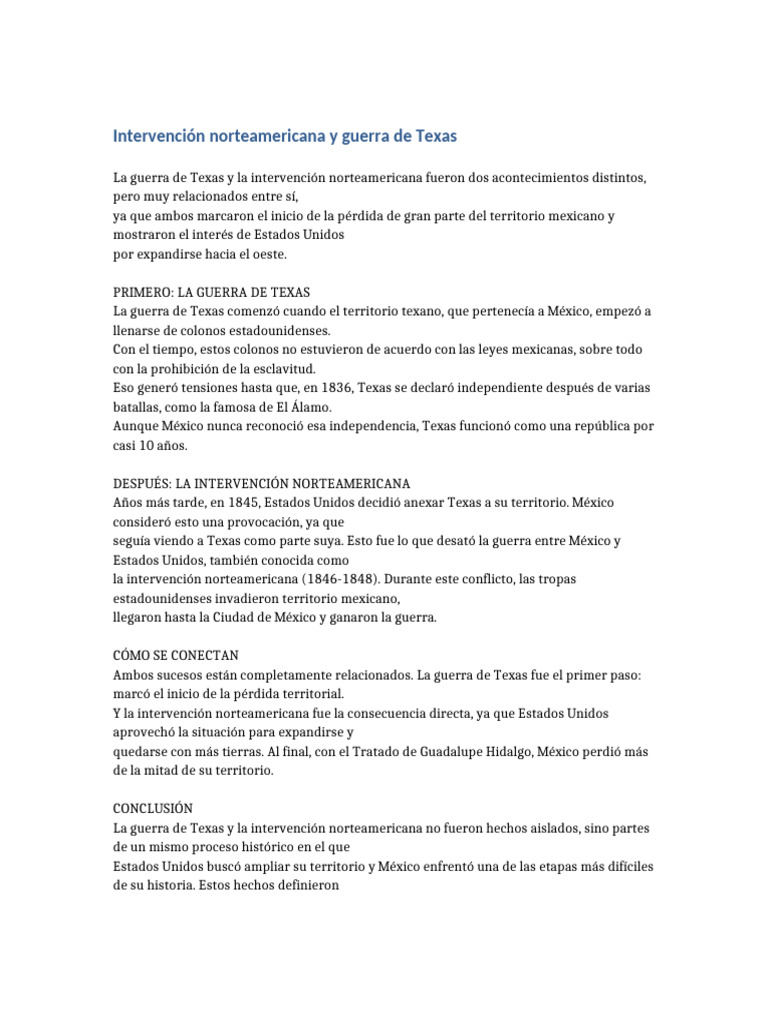 Intervención norteamericana y guerra de Texas

La guerra de Texas y la intervención norteamericana fueron dos acontecimientos distintos, pero muy relacionados entre sí,
ya que ambos marcaron el inicio de la pérdida de gran parte del territorio mexicano y mostraron el interés de Estados Unidos
por expandirse hacia el oeste.

PRIMERO: LA GUERRA DE TEXAS
La guerra de Texas comenzó cuando el territorio texano, que pertenecía a México, empezó a llenarse de colonos estadounidenses.
Con el tiempo, estos colonos no estuvieron de acuerdo con las leyes mexicanas, sobre todo con la prohibición de la esclavitud.
Eso generó tensiones hasta que, en 1836, Texas se declaró independiente después de varias batallas, como la famosa de El Álamo.
Aunque México nunca reconoció esa independencia, Texas funcionó como una república por casi 10 años.

DESPUÉS: LA INTERVENCIÓN NORTEAMERICANA
Años más tarde, en 1845, Estados Unidos decidió anexar Texas a su territorio. México consideró esto una provocación, ya que
seguía viendo a Texas como parte suya. Esto fue lo que desató la guerra entre México y Estados Unidos, también conocida como
la intervención norteamericana (1846-1848). Durante este conflicto, las tropas estadounidenses invadieron territorio mexicano,
llegaron hasta la Ciudad de México y ganaron la guerra.

CÓMO SE CONECTAN
Ambos sucesos están completamente relacionados. La guerra de Texas fue el primer paso: marcó el inicio de la pérdida territorial.
Y la intervención norteamericana fue la consecuencia directa, ya que Estados Unidos aprovechó la situación para expandirse y
quedarse con más tierras. Al final, con el Tratado de Guadalupe Hidalgo, México perdió más de la mitad de su territorio.

CONCLUSIÓN
La guerra de Texas y la intervención norteamericana no fueron hechos aislados, sino partes de un mismo proceso histórico en el que
Estados Unidos buscó ampliar su territorio y México enfrentó una de las etapas más difíciles de su historia. Estos hechos definieron